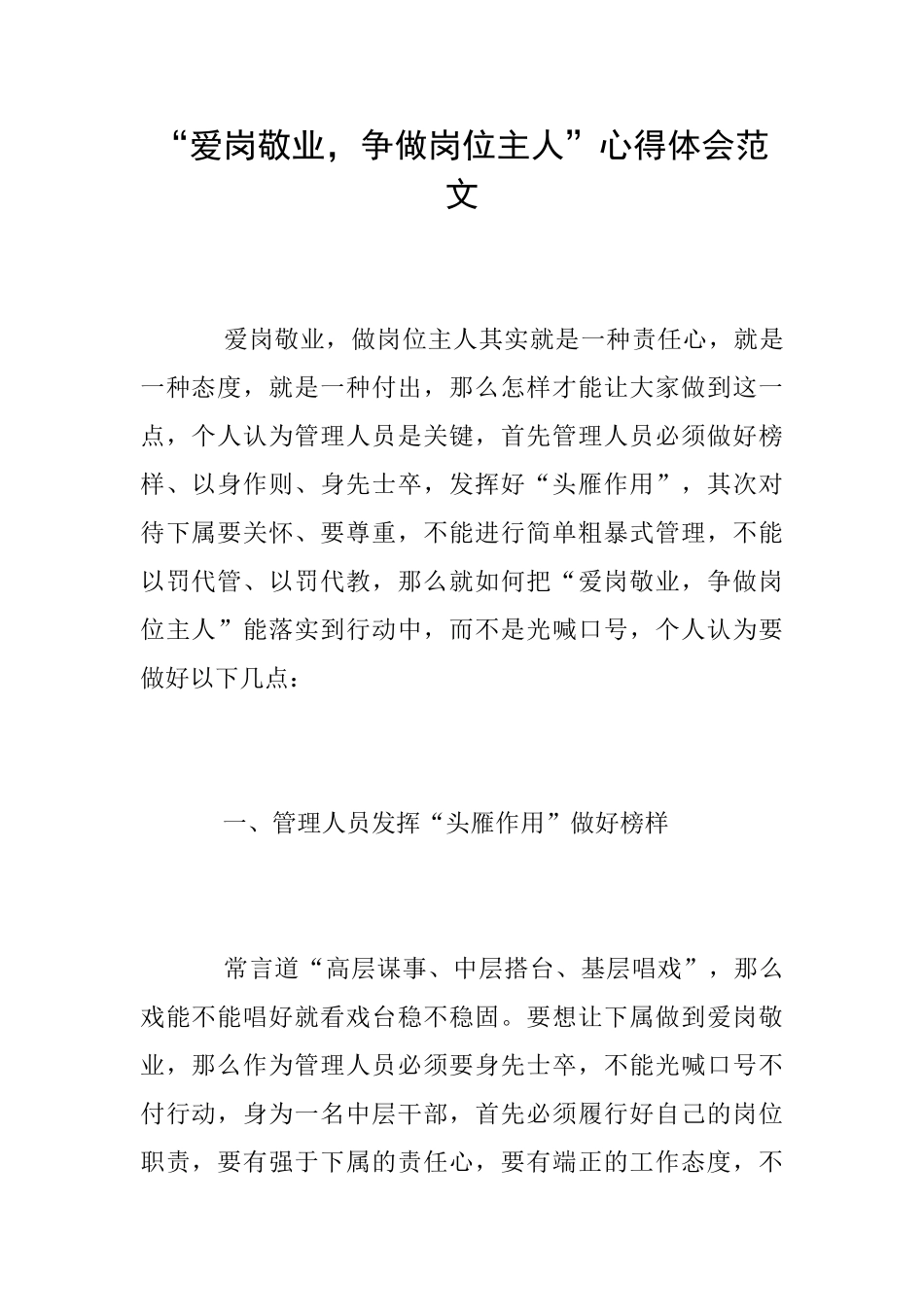 “爱岗敬业，争做岗位主人”心得体会范文

爱岗敬业，做岗位主人其实就是一种责任心，就是一种态度，就是一种付出，那么怎样才能让大家做到这一点，个人认为管理人员是关键，首先管理人员必须做好榜样、以身作则、身先士卒，发挥好“头雁作用”，其次对待下属要关怀、要尊重，不能进行简单粗暴式管理，不能以罚代管、以罚代教，那么就如何把“爱岗敬业，争做岗位主人”能落实到行动中，而不是光喊口号，个人认为要做好以下几点：

一、管理人员发挥“头雁作用”做好榜样

常言道“高层谋事、中层搭台、基层唱戏”，那么戏能不能唱好就看戏台稳不稳固。要想让下属做到爱岗敬业，那么作为管理人员必须要身先士卒，不能光喊口号不付行动，身为一名中层干部，首先必须履行好自己的岗位职责，要有强于下属的责任心，要有端正的工作态度，不